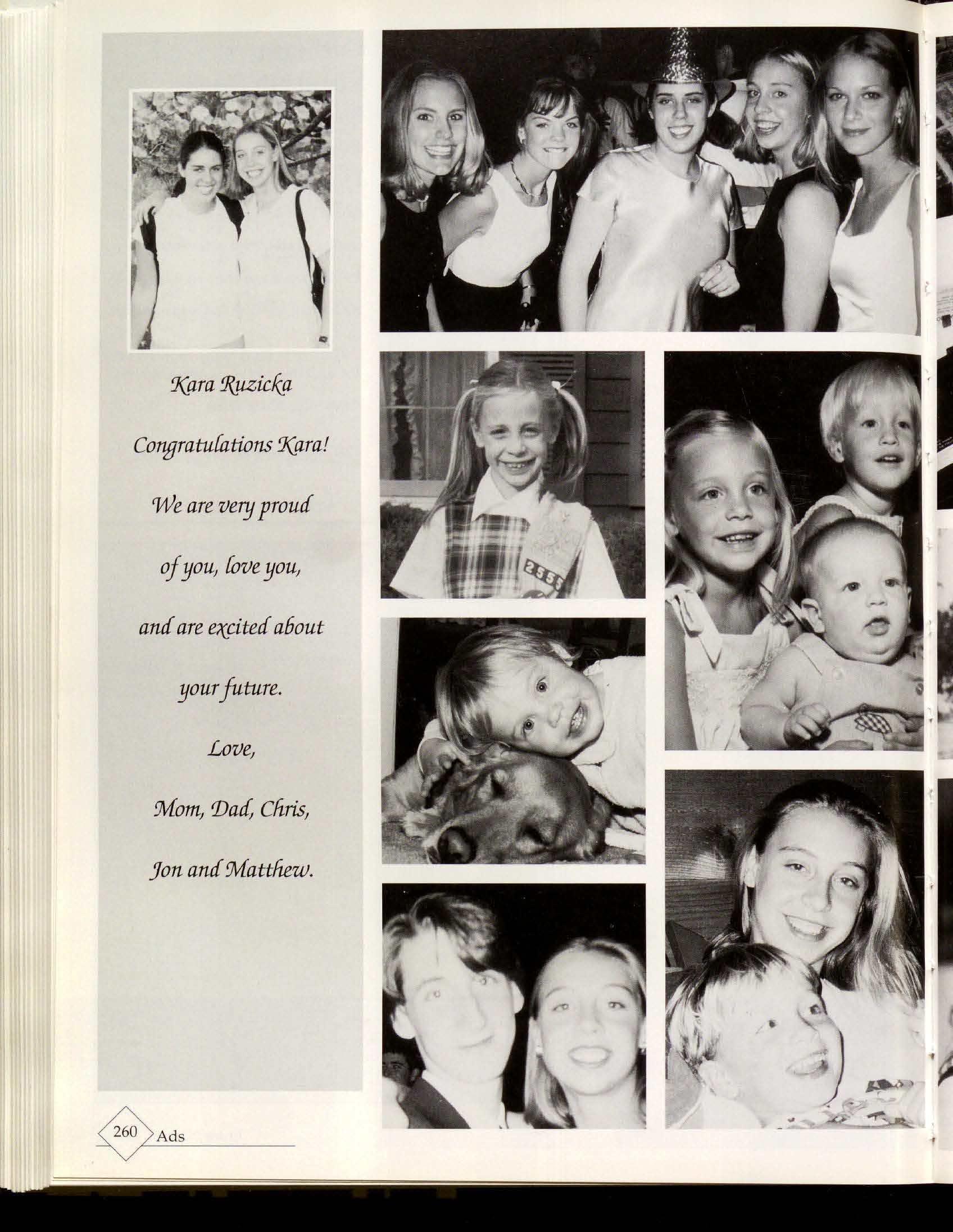 Kara Ruzicka

Congratulations Kara!

We are very proud

of you, love you,

and are excited about

your future.

Love,

Mom, Dad, Chris,

Jon and Matthew.

260 Ads